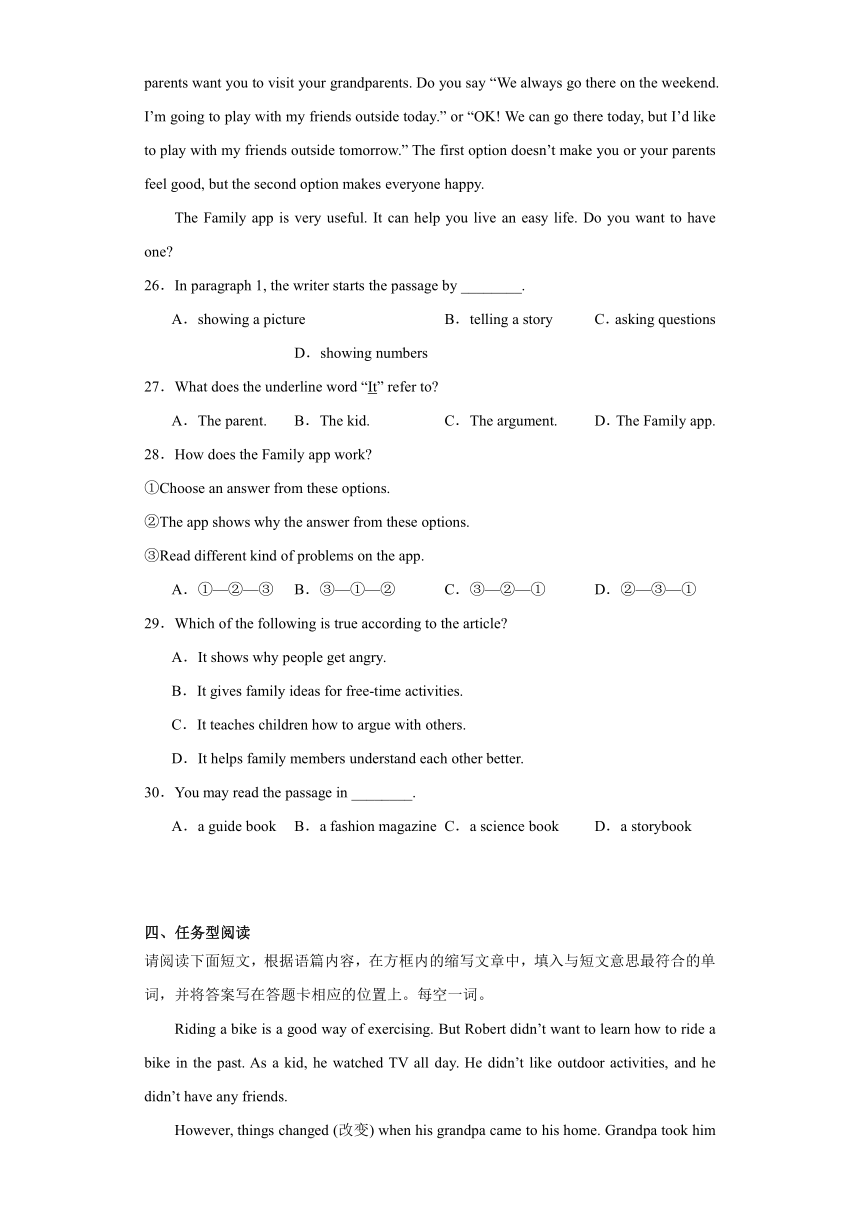 parents want you to visit your grandparents. Do you say “We always go there on the weekend. I’m going to play with my friends outside today.” or “OK! We can go there today, but I’d like to play with my friends outside tomorrow.” The first option doesn’t make you or your parents feel good, but the second option makes everyone happy.

The Family app is very useful. It can help you live an easy life. Do you want to have one?

26．In paragraph 1, the writer starts the passage by ________.

A．showing a picture B．telling a story C．asking questions D．showing numbers

27．What does the underline word “It” refer to?

A．The parent. B．The kid. C．The argument. D．The Family app.

28．How does the Family app work?

①Choose an answer from these options.

②The app shows why the answer from these options.

③Read different kind of problems on the app.

A．①—②—③ B．③—①—② C．③—②—① D．②—③—①

29．Which of the following is true according to the article?

A．It shows why people get angry.

B．It gives family ideas for free-time activities.

C．It teaches children how to argue with others.

D．It helps family members understand each other better.

30．You may read the passage in ________.

A．a guide book B．a fashion magazine C．a science book D．a storybook

四、任务型阅读

请阅读下面短文，根据语篇内容，在方框内的缩写文章中，填入与短文意思最符合的单词，并将答案写在答题卡相应的位置上。每空一词。

Riding a bike is a good way of exercising. But Robert didn’t want to learn how to ride a bike in the past. As a kid, he watched TV all day. He didn’t like outdoor activities, and he didn’t have any friends.

However, things changed (改变) when his grandpa came to his home. Grandpa took him